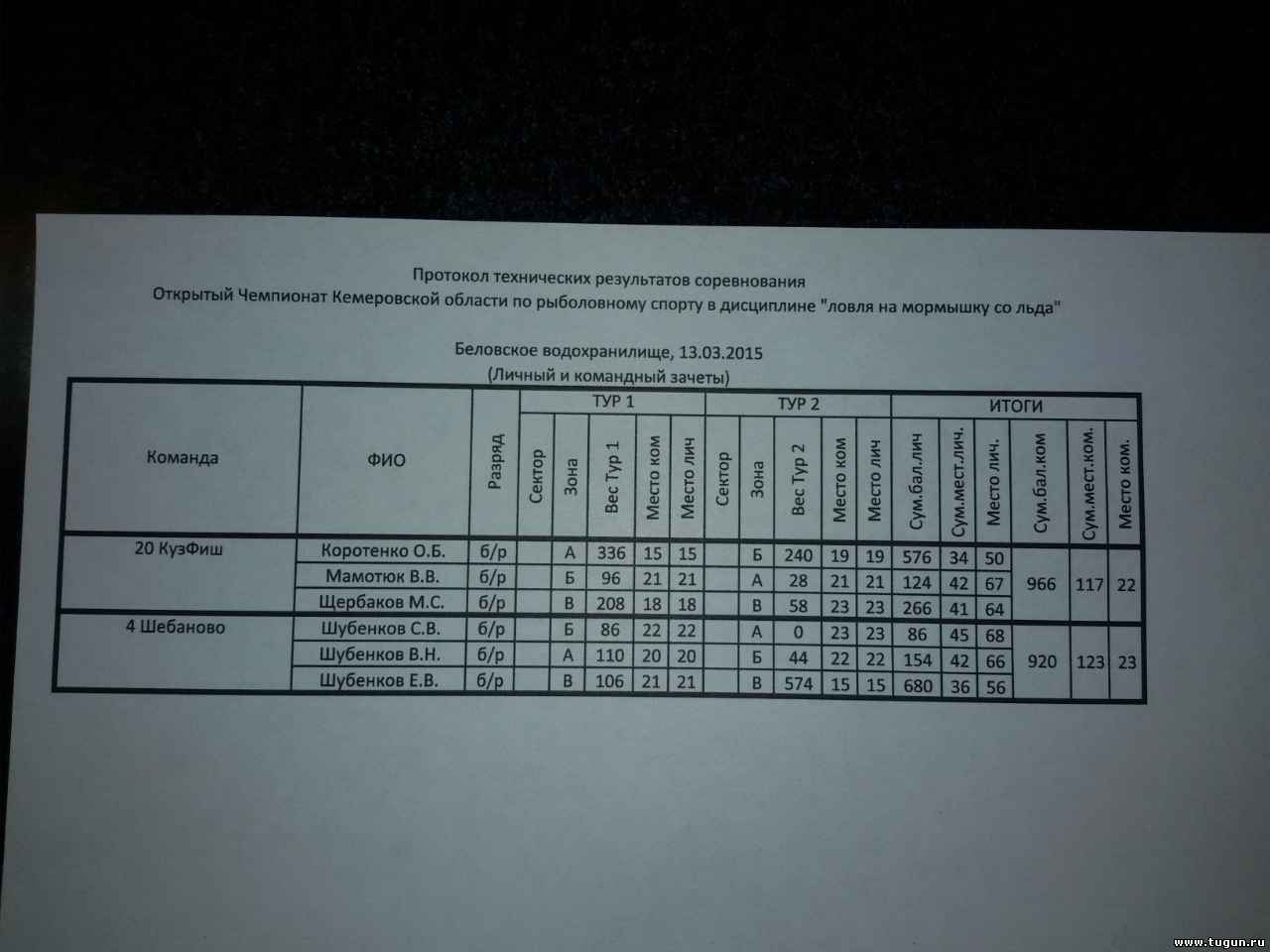 Протокол технических результатов соревнования
Открытый Чемпионат Кемеровской области по рыболовному спорту в дисциплине "ловля на мормышку со льда"

Беловское водохранилище, 13.03.2015
(Личный и командный зачеты)

| Команда | ФИО | Разряд | ТУР 1 Сектор | ТУР 1 Зона | ТУР 1 Вес Тур 1 | ТУР 1 Место ком | ТУР 1 Место лич | ТУР 2 Сектор | ТУР 2 Зона | ТУР 2 Вес Тур 2 | ТУР 2 Место ком | ТУР 2 Место лич | ИТОГИ Сум.бал.лич | ИТОГИ Сум.мест.лич. | ИТОГИ Место лич. | ИТОГИ Сум.бал.ком | ИТОГИ Сум.мест.ком. | ИТОГИ Место ком. |
|---|---|---|---|---|---|---|---|---|---|---|---|---|---|---|---|---|---|---|
| 20 КузФиш | Коротенко О.Б. | б/р | | А | 336 | 15 | 15 | | Б | 240 | 19 | 19 | 576 | 34 | 50 | 966 | 117 | 22 |
| | Мамотюк В.В. | б/р | | Б | 96 | 21 | 21 | | А | 28 | 21 | 21 | 124 | 42 | 67 | | | |
| | Щербаков М.С. | б/р | | В | 208 | 18 | 18 | | В | 58 | 23 | 23 | 266 | 41 | 64 | | | |
| 4 Шебаново | Шубенков С.В. | б/р | | Б | 86 | 22 | 22 | | А | 0 | 23 | 23 | 86 | 45 | 68 | 920 | 123 | 23 |
| | Шубенков В.Н. | б/р | | А | 110 | 20 | 20 | | Б | 44 | 22 | 22 | 154 | 42 | 66 | | | |
| | Шубенков Е.В. | б/р | | В | 106 | 21 | 21 | | В | 574 | 15 | 15 | 680 | 36 | 56 | | | |

www.tugun.ru